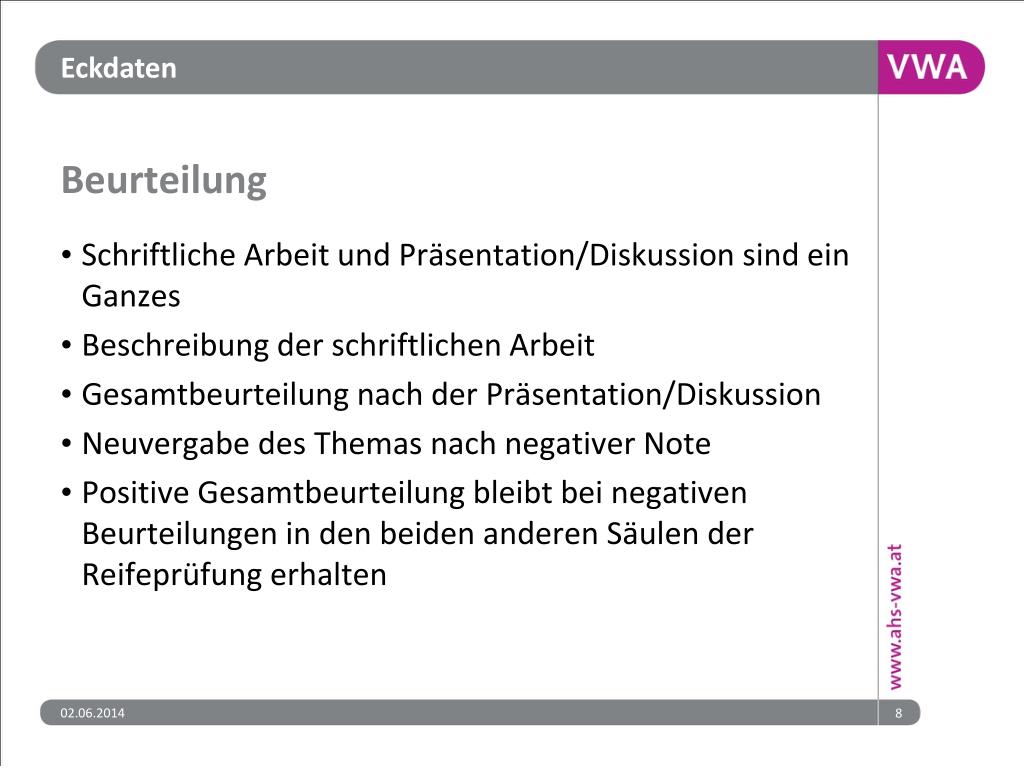 Eckdaten

VWA

Beurteilung

• Schriftliche Arbeit und Präsentation/Diskussion sind ein Ganzes
• Beschreibung der schriftlichen Arbeit
• Gesamtbeurteilung nach der Präsentation/Diskussion
• Neuvergabe des Themas nach negativer Note
• Positive Gesamtbeurteilung bleibt bei negativen Beurteilungen in den beiden anderen Säulen der Reifeprüfung erhalten

www.ahs-vwa.at

02.06.2014

8